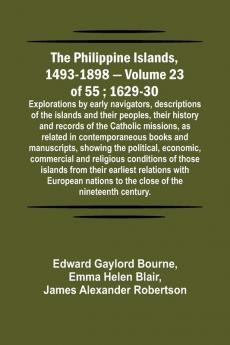 The Philippine Islands, 1493-1898 — Volume 23 of 55 ; 1629-30

Explorations by early navigators, descriptions of the islands and their peoples, their history and records of the Catholic missions, as related in contemporaneous books and manuscripts, showing the political, economic, commercial and religious conditions of those islands from their earliest relations with European nations to the close of the nineteenth century.

Edward Gaylord Bourne, Emma Helen Blair, James Alexander Robertson